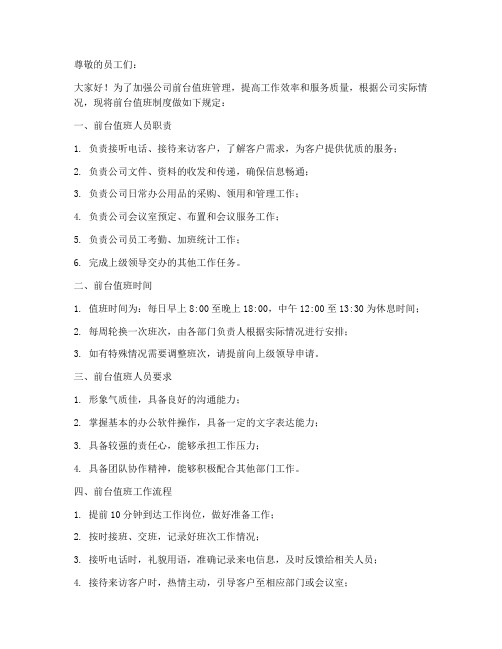 尊敬的员工们：

大家好！为了加强公司前台值班管理，提高工作效率和服务质量，根据公司实际情况，现将前台值班制度做如下规定：

一、前台值班人员职责

1. 负责接听电话、接待来访客户，了解客户需求，为客户提供优质的服务；

2. 负责公司文件、资料的收发和传递，确保信息畅通；

3. 负责公司日常办公用品的采购、领用和管理工作；

4. 负责公司会议室预定、布置和会议服务工作；

5. 负责公司员工考勤、加班统计工作；

6. 完成上级领导交办的其他工作任务。

二、前台值班时间

1. 值班时间为：每日早上 8:00 至晚上 18:00，中午 12:00 至 13:30 为休息时间；

2. 每周轮换一次班次，由各部门负责人根据实际情况进行安排；

3. 如有特殊情况需要调整班次，请提前向上级领导申请。

三、前台值班人员要求

1. 形象气质佳，具备良好的沟通能力；

2. 掌握基本的办公软件操作，具备一定的文字表达能力；

3. 具备较强的责任心，能够承担工作压力；

4. 具备团队协作精神，能够积极配合其他部门工作。

四、前台值班工作流程

1. 提前 10 分钟到达工作岗位，做好准备工作；

2. 按时接班、交班，记录好班次工作情况；

3. 接听电话时，礼貌用语，准确记录来电信息，及时反馈给相关人员；

4. 接待来访客户时，热情主动，引导客户至相应部门或会议室；